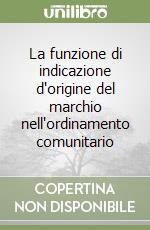 unilibro

La funzione di indicazione d'origine del marchio nell'ordinamento comunitario

COPERTINA NON DISPONIBILE